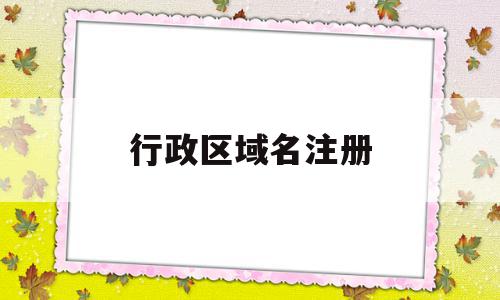 行政区域名注册